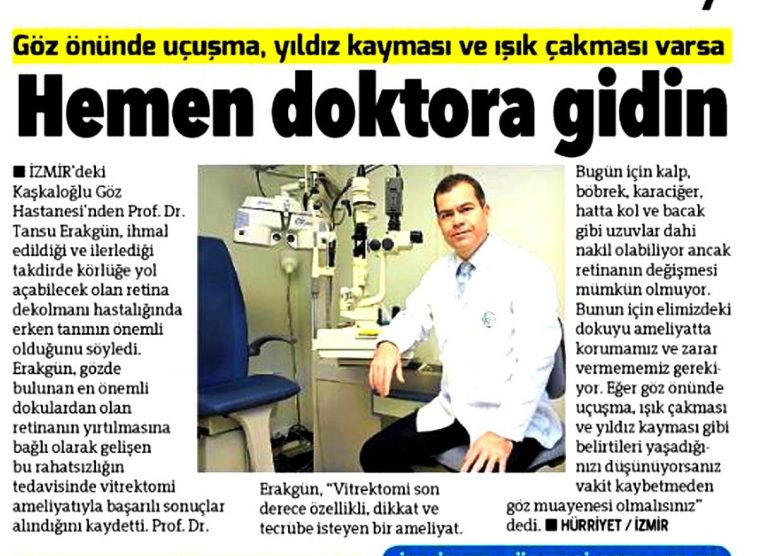 Göz önünde uçuşma, yıldız kayması ve ışık çakması varsa

Hemen doktora gidin

■ İZMİR'deki Kaşkaloğlu Göz Hastanesi'nden Prof. Dr. Tansu Erakgün, ihmal edildiği ve ilerlediği takdirde körlüğe yol açabilecek olan retina dekolmanı hastalığında erken tanının önemli olduğunu söyledi. Erakgün, gözde bulunan en önemli dokulardan olan retinanın yırtılmasına bağlı olarak gelişen bu rahatsızlığın tedavisinde vitrektomi ameliyatıyla başarılı sonuçlar alındığını kaydetti. Prof. Dr. Erakgün, "Vitrektomi son derece özellikli, dikkat ve tecrübe isteyen bir ameliyat. Bugün için kalp, böbrek, karaciğer, hatta kol ve bacak gibi uzuvlar dahi nakil olabiliyor ancak retinanın değişmesi mümkün olmuyor. Bunun için elimizdeki dokuyu ameliyatta korumamız ve zarar vermememiz gerekiyor. Eğer göz önünde uçuşma, ışık çakması ve yıldız kayması gibi belirtileri yaşadığınızı düşünüyorsanız vakit kaybetmeden göz muayenesi olmalısınız" dedi. ■ HÜRRİYET / İZMİR